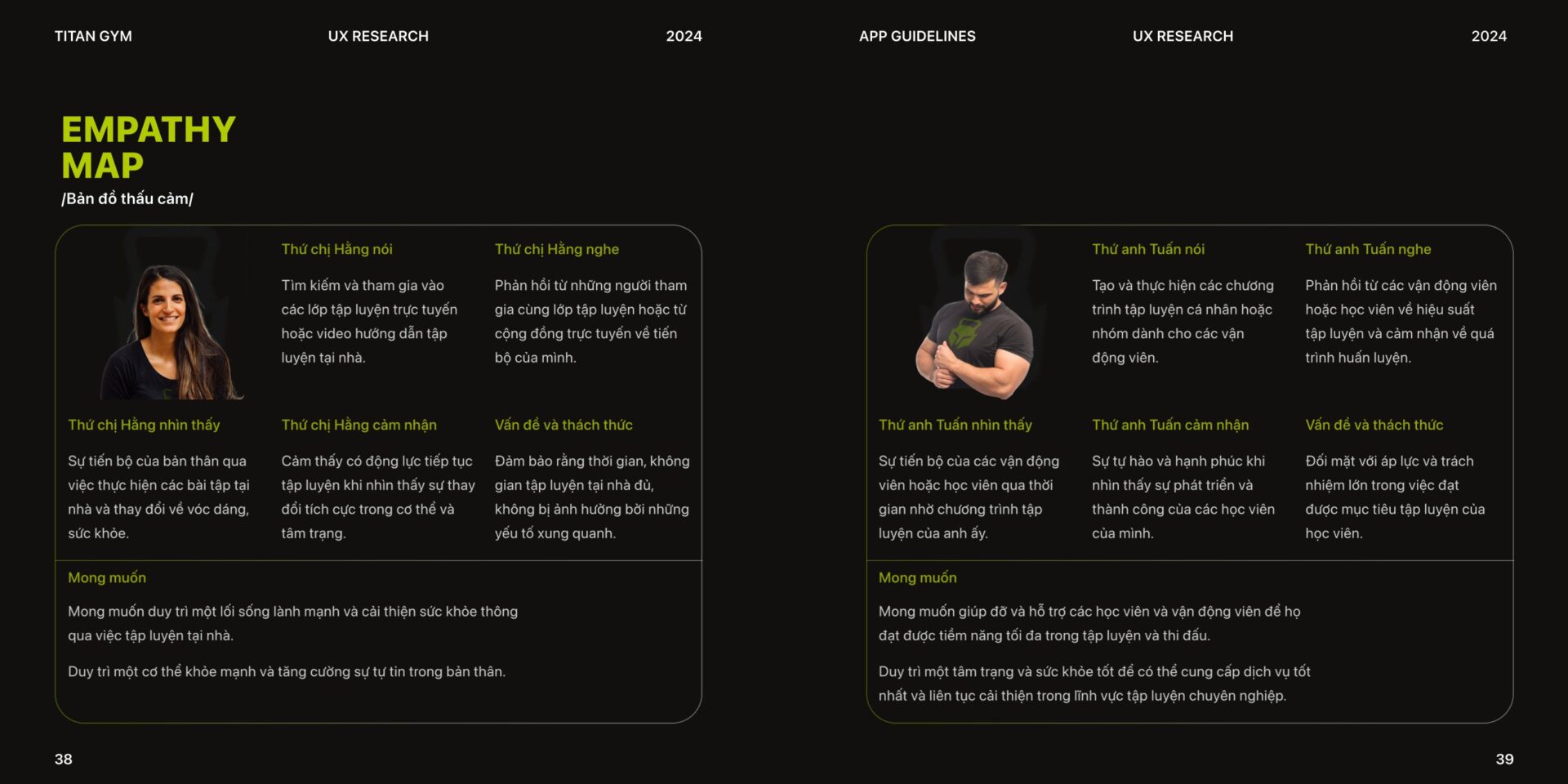 TITAN GYM

UX RESEARCH

2024

EMPATHY MAP

/Bản đồ thấu cảm/

Thứ chị Hằng nói

Tìm kiếm và tham gia vào các lớp tập luyện trực tuyến hoặc video hướng dẫn tập luyện tại nhà.

Thứ chị Hằng nghe

Phản hồi từ những người tham gia cùng lớp tập luyện hoặc từ cộng đồng trực tuyến về tiến bộ của mình.

Thứ chị Hằng nhìn thấy

Sự tiến bộ của bản thân qua việc thực hiện các bài tập tại nhà và thay đổi về vóc dáng, sức khỏe.

Thứ chị Hằng cảm nhận

Cảm thấy có động lực tiếp tục tập luyện khi nhìn thấy sự thay đổi tích cực trong cơ thể và tâm trạng.

Vấn đề và thách thức

Đảm bảo rằng thời gian, không gian tập luyện tại nhà đủ, không bị ảnh hưởng bởi những yếu tố xung quanh.

Mong muốn

Mong muốn duy trì một lối sống lành mạnh và cải thiện sức khỏe thông qua việc tập luyện tại nhà.

Duy trì một cơ thể khỏe mạnh và tăng cường sự tự tin trong bản thân.

38

APP GUIDELINES

UX RESEARCH

2024

Thứ anh Tuấn nói

Tạo và thực hiện các chương trình tập luyện cá nhân hoặc nhóm dành cho các vận động viên.

Thứ anh Tuấn nghe

Phản hồi từ các vận động viên hoặc học viên về hiệu suất tập luyện và cảm nhận về quá trình huấn luyện.

Thứ anh Tuấn nhìn thấy

Sự tiến bộ của các vận động viên hoặc học viên qua thời gian nhờ chương trình tập luyện của anh ấy.

Thứ anh Tuấn cảm nhận

Sự tự hào và hạnh phúc khi nhìn thấy sự phát triển và thành công của các học viên của mình.

Vấn đề và thách thức

Đối mặt với áp lực và trách nhiệm lớn trong việc đạt được mục tiêu tập luyện của học viên.

Mong muốn

Mong muốn giúp đỡ và hỗ trợ các học viên và vận động viên để họ đạt được tiềm năng tối đa trong tập luyện và thi đấu.

Duy trì một tâm trạng và sức khỏe tốt để có thể cung cấp dịch vụ tốt nhất và liên tục cải thiện trong lĩnh vực tập luyện chuyên nghiệp.

39